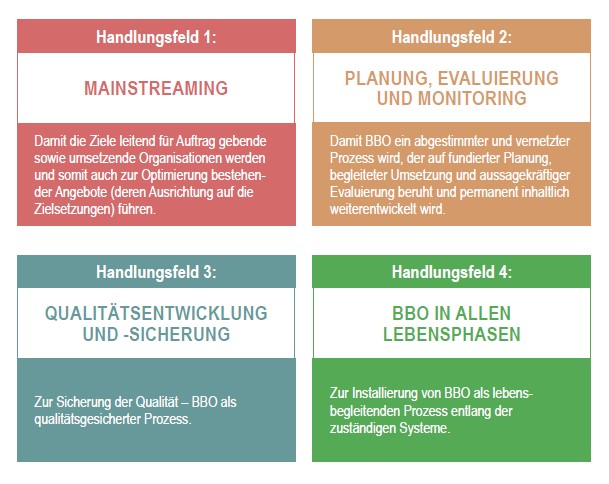 Handlungsfeld 1:

MAINSTREAMING

Damit die Ziele leitend für Auftrag gebende sowie umsetzende Organisationen werden und somit auch zur Optimierung bestehender Angebote (deren Ausrichtung auf die Zielsetzungen) führen.

Handlungsfeld 2:

PLANUNG, EVALUIERUNG UND MONITORING

Damit BBO ein abgestimmter und vernetzter Prozess wird, der auf fundierter Planung, begleiteter Umsetzung und aussagekräftiger Evaluierung beruht und permanent inhaltlich weiterentwickelt wird.

Handlungsfeld 3:

QUALITÄTSENTWICKLUNG UND -SICHERUNG

Zur Sicherung der Qualität – BBO als qualitätsgesicherter Prozess.

Handlungsfeld 4:

BBO IN ALLEN LEBENSPHASEN

Zur Installierung von BBO als lebensbegleitenden Prozess entlang der zuständigen Systeme.